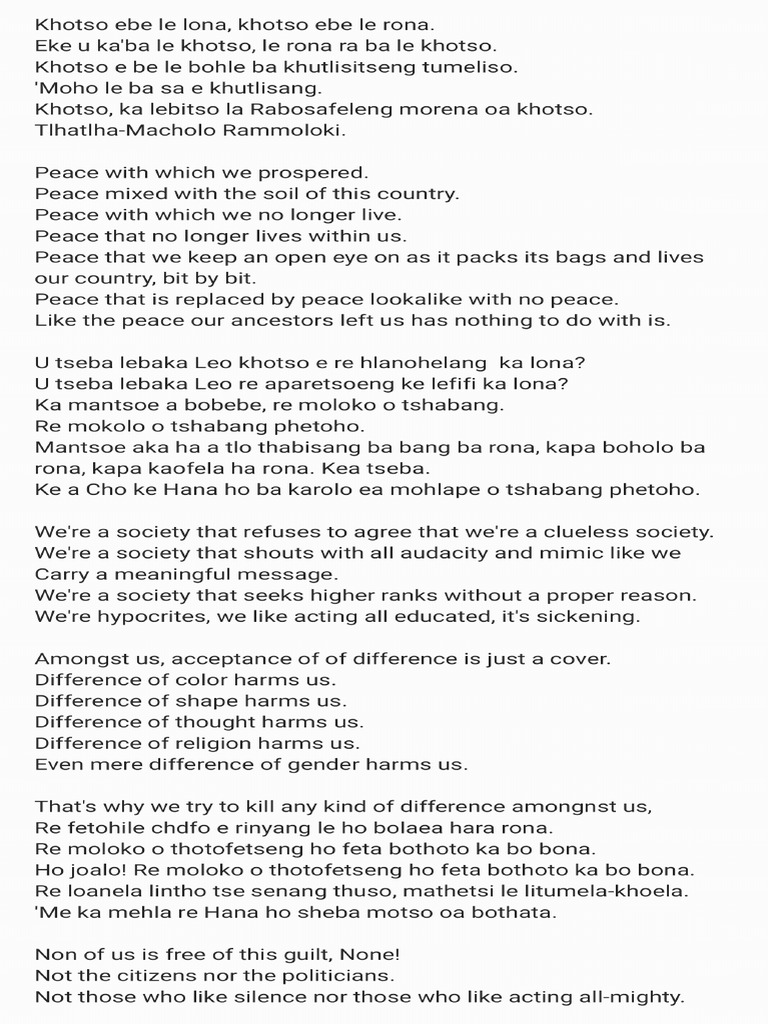 Khotso ebe le lona, khotso ebe le rona.
Eke u ka'ba le khotso, le rona ra ba le khotso.
Khotso e be le bohle ba khutlisitseng tumeliso.
'Moho le ba sa e khutlisang.
Khotso, ka lebitso la Rabosafeleng morena oa khotso.
Tlhatlha-Macholo Rammoloki.

Peace with which we prospered.
Peace mixed with the soil of this country.
Peace with which we no longer live.
Peace that no longer lives within us.
Peace that we keep an open eye on as it packs its bags and lives our country, bit by bit.
Peace that is replaced by peace lookalike with no peace.
Like the peace our ancestors left us has nothing to do with is.

U tseba lebaka Leo khotso e re hlanohelang ka lona?
U tseba lebaka Leo re aparetsoeng ke lefifi ka lona?
Ka mantsoe a bobebe, re moloko o tshabang.
Re mokolo o tshabang phetoho.
Mantsoe aka ha a tlo thabisang ba bang ba rona, kapa boholo ba rona, kapa kaofela ha rona. Kea tseba.
Ke a Cho ke Hana ho ba karolo ea mohlape o tshabang phetoho.

We're a society that refuses to agree that we're a clueless society.
We're a society that shouts with all audacity and mimic like we Carry a meaningful message.
We're a society that seeks higher ranks without a proper reason.
We're hypocrites, we like acting all educated, it's sickening.

Amongst us, acceptance of of difference is just a cover.
Difference of color harms us.
Difference of shape harms us.
Difference of thought harms us.
Difference of religion harms us.
Even mere difference of gender harms us.

That's why we try to kill any kind of difference amongnst us,
Re fetohile chdfo e rinyang le ho bolaea hara rona.
Re moloko o thotofetseng ho feta bothoto ka bo bona.
Ho joalo! Re moloko o thotofetseng ho feta bothoto ka bo bona.
Re loanela lintho tse senang thuso, mathetsi le litumela-khoela.
'Me ka mehla re Hana ho sheba motso oa bothata.

Non of us is free of this guilt, None!
Not the citizens nor the politicians.
Not those who like silence nor those who like acting all-mighty.